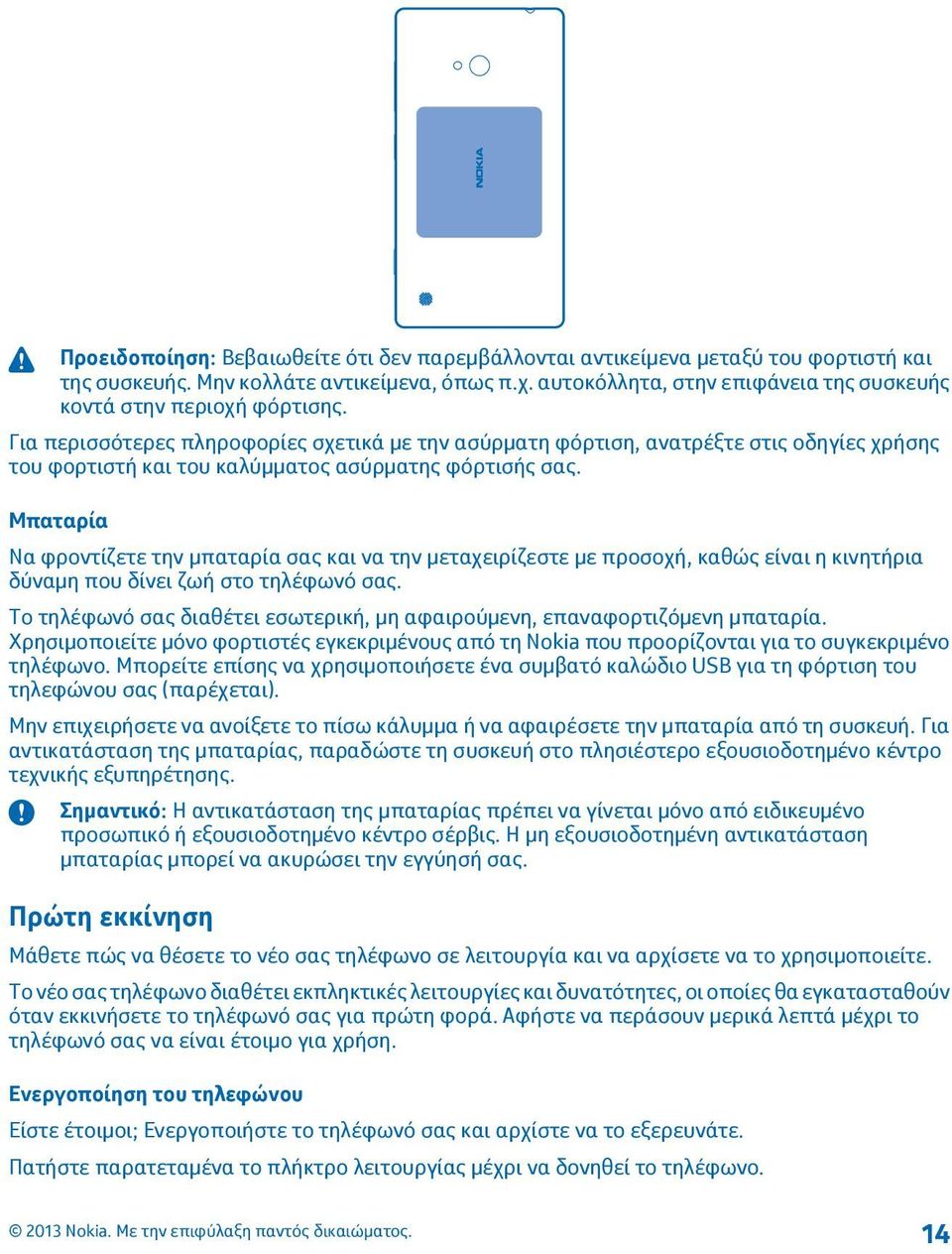 NOKIA

Προειδοποίηση: Βεβαιωθείτε ότι δεν παρεμβάλλονται αντικείμενα μεταξύ του φορτιστή και της συσκευής. Μην κολλάτε αντικείμενα, όπως π.χ. αυτοκόλλητα, στην επιφάνεια της συσκευής κοντά στην περιοχή φόρτισης.

Για περισσότερες πληροφορίες σχετικά με την ασύρματη φόρτιση, ανατρέξτε στις οδηγίες χρήσης του φορτιστή και του καλύμματος ασύρματης φόρτισής σας.

Μπαταρία

Να φροντίζετε την μπαταρία σας και να την μεταχειρίζεστε με προσοχή, καθώς είναι η κινητήρια δύναμη που δίνει ζωή στο τηλέφωνό σας.

Το τηλέφωνό σας διαθέτει εσωτερική, μη αφαιρούμενη, επαναφορτιζόμενη μπαταρία. Χρησιμοποιείτε μόνο φορτιστές εγκεκριμένους από τη Nokia που προορίζονται για το συγκεκριμένο τηλέφωνο. Μπορείτε επίσης να χρησιμοποιήσετε ένα συμβατό καλώδιο USB για τη φόρτιση του τηλεφώνου σας (παρέχεται).

Μην επιχειρήσετε να ανοίξετε το πίσω κάλυμμα ή να αφαιρέσετε την μπαταρία από τη συσκευή. Για αντικατάσταση της μπαταρίας, παραδώστε τη συσκευή στο πλησιέστερο εξουσιοδοτημένο κέντρο τεχνικής εξυπηρέτησης.

Σημαντικό: Η αντικατάσταση της μπαταρίας πρέπει να γίνεται μόνο από ειδικευμένο προσωπικό ή εξουσιοδοτημένο κέντρο σέρβις. Η μη εξουσιοδοτημένη αντικατάσταση μπαταρίας μπορεί να ακυρώσει την εγγύησή σας.

Πρώτη εκκίνηση

Μάθετε πώς να θέσετε το νέο σας τηλέφωνο σε λειτουργία και να αρχίσετε να το χρησιμοποιείτε.

Το νέο σας τηλέφωνο διαθέτει εκπληκτικές λειτουργίες και δυνατότητες, οι οποίες θα εγκατασταθούν όταν εκκινήσετε το τηλέφωνό σας για πρώτη φορά. Αφήστε να περάσουν μερικά λεπτά μέχρι το τηλέφωνό σας να είναι έτοιμο για χρήση.

Ενεργοποίηση του τηλεφώνου

Είστε έτοιμοι; Ενεργοποιήστε το τηλέφωνό σας και αρχίστε να το εξερευνάτε.

Πατήστε παρατεταμένα το πλήκτρο λειτουργίας μέχρι να δονηθεί το τηλέφωνο.

© 2013 Nokia. Με την επιφύλαξη παντός δικαιώματος.

14